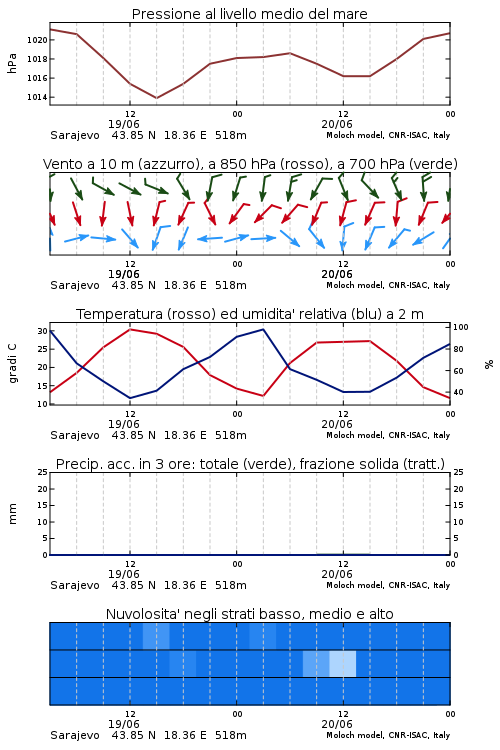 Pressione al livello medio del mare

hPa
1020
1018
1016
1014

12
19/06
00
12
20/06
00

Sarajevo 43.85 N 18.36 E 518m
Moloch model, CNR-ISAC, Italy

Vento a 10 m (azzurro), a 850 hPa (rosso), a 700 hPa (verde)

12
19/06
00
12
20/06
00

Sarajevo 43.85 N 18.36 E 518m
Moloch model, CNR-ISAC, Italy

Temperatura (rosso) ed umidita' relativa (blu) a 2 m

gradi C
30
25
20
15
10

%
100
80
60
40

12
19/06
00
12
20/06
00

Sarajevo 43.85 N 18.36 E 518m
Moloch model, CNR-ISAC, Italy

Precip. acc. in 3 ore: totale (verde), frazione solida (tratt.)

mm
25
20
15
10
5
0

25
20
15
10
5
0

12
19/06
00
12
20/06
00

Sarajevo 43.85 N 18.36 E 518m
Moloch model, CNR-ISAC, Italy

Nuvolosita' negli strati basso, medio e alto

12
19/06
00
12
20/06
00

Sarajevo 43.85 N 18.36 E 518m
Moloch model, CNR-ISAC, Italy